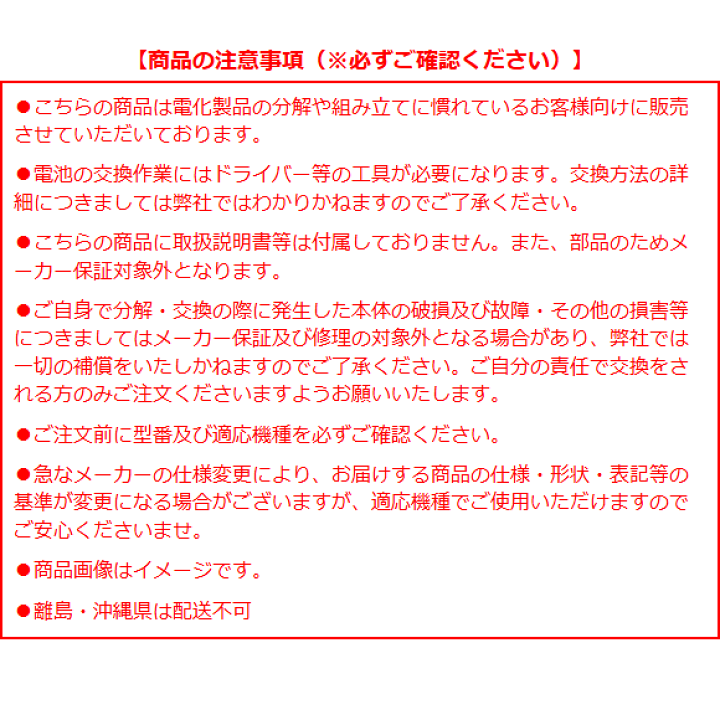 【商品の注意事項（※必ずご確認ください）】

●こちらの商品は電化製品の分解や組み立てに慣れているお客様向けに販売させていただいております。

●電池の交換作業にはドライバー等の工具が必要になります。交換方法の詳細につきましては弊社ではわかりかねますのでご了承ください。

●こちらの商品に取扱説明書等は付属しておりません。また、部品のためメーカー保証対象外となります。

●ご自身で分解・交換の際に発生した本体の破損及び故障・その他の損害等につきましてはメーカー保証及び修理の対象外となる場合があり、弊社では一切の補償をいたしかねますのでご了承ください。ご自分の責任で交換をされる方のみご注文くださいますようお願いいたします。

●ご注文前に型番及び適応機種を必ずご確認ください。

●急なメーカーの仕様変更により、お届けする商品の仕様・形状・表記等の基準が変更になる場合がございますが、適応機種でご使用いただけますのでご安心くださいませ。

●商品画像はイメージです。

●離島・沖縄県は配送不可